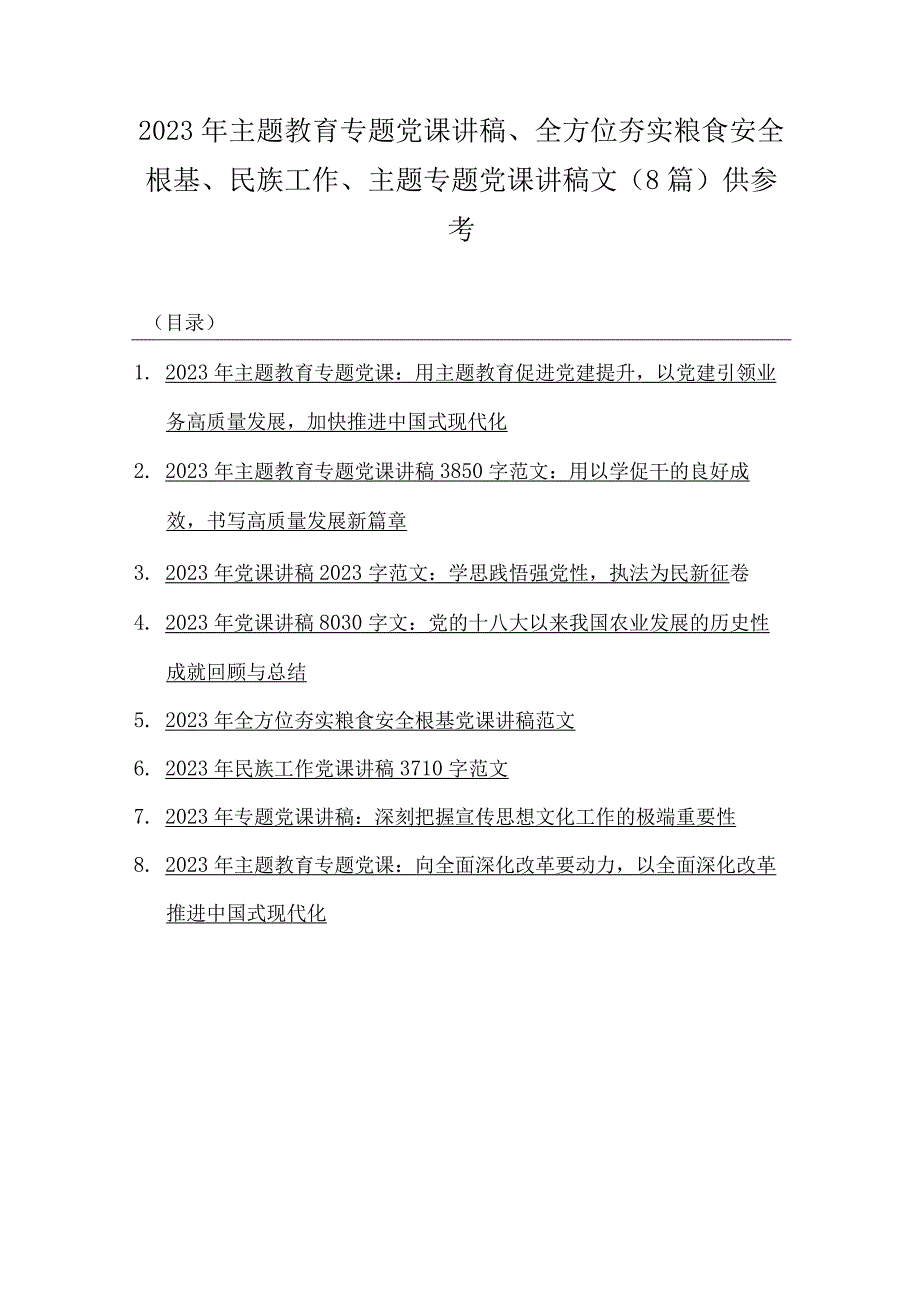 2023年主题教育专题党课讲稿、全方位夯实粮食安全根基、民族工作、主题专题党课讲稿文（8篇）供参考

（目录）

1. 2023年主题教育专题党课：用主题教育促进党建提升，以党建引领业务高质量发展，加快推进中国式现代化

2. 2023年主题教育专题党课讲稿3850字范文：用以学促干的良好成效，书写高质量发展新篇章

3. 2023年党课讲稿2023字范文：学思践悟强党性，执法为民新征卷

4. 2023年党课讲稿8030字文：党的十八大以来我国农业发展的历史性成就回顾与总结

5. 2023年全方位夯实粮食安全根基党课讲稿范文

6. 2023年民族工作党课讲稿3710字范文

7. 2023年专题党课讲稿：深刻把握宣传思想文化工作的极端重要性

8. 2023年主题教育专题党课：向全面深化改革要动力，以全面深化改革推进中国式现代化